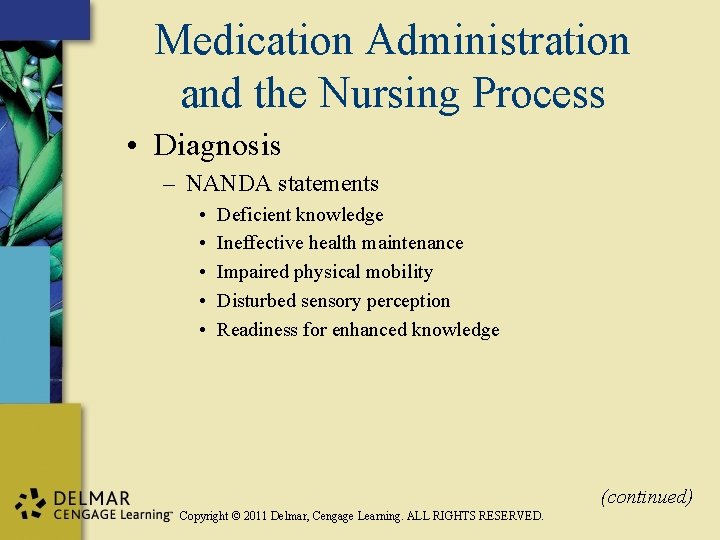 Medication Administration and the Nursing Process

• Diagnosis
– NANDA statements
• Deficient knowledge
• Ineffective health maintenance
• Impaired physical mobility
• Disturbed sensory perception
• Readiness for enhanced knowledge

(continued)

DELMAR CENGAGE Learning™ Copyright © 2011 Delmar, Cengage Learning. ALL RIGHTS RESERVED.